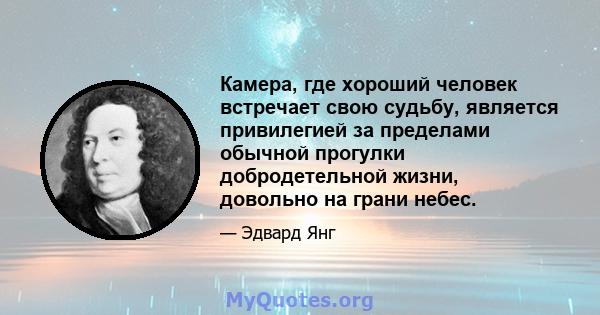 Камера, где хороший человек встречает свою судьбу, является привилегией за пределами обычной прогулки добродетельной жизни, довольно на грани небес.

— Эдвард Янг

MyQuotes.org